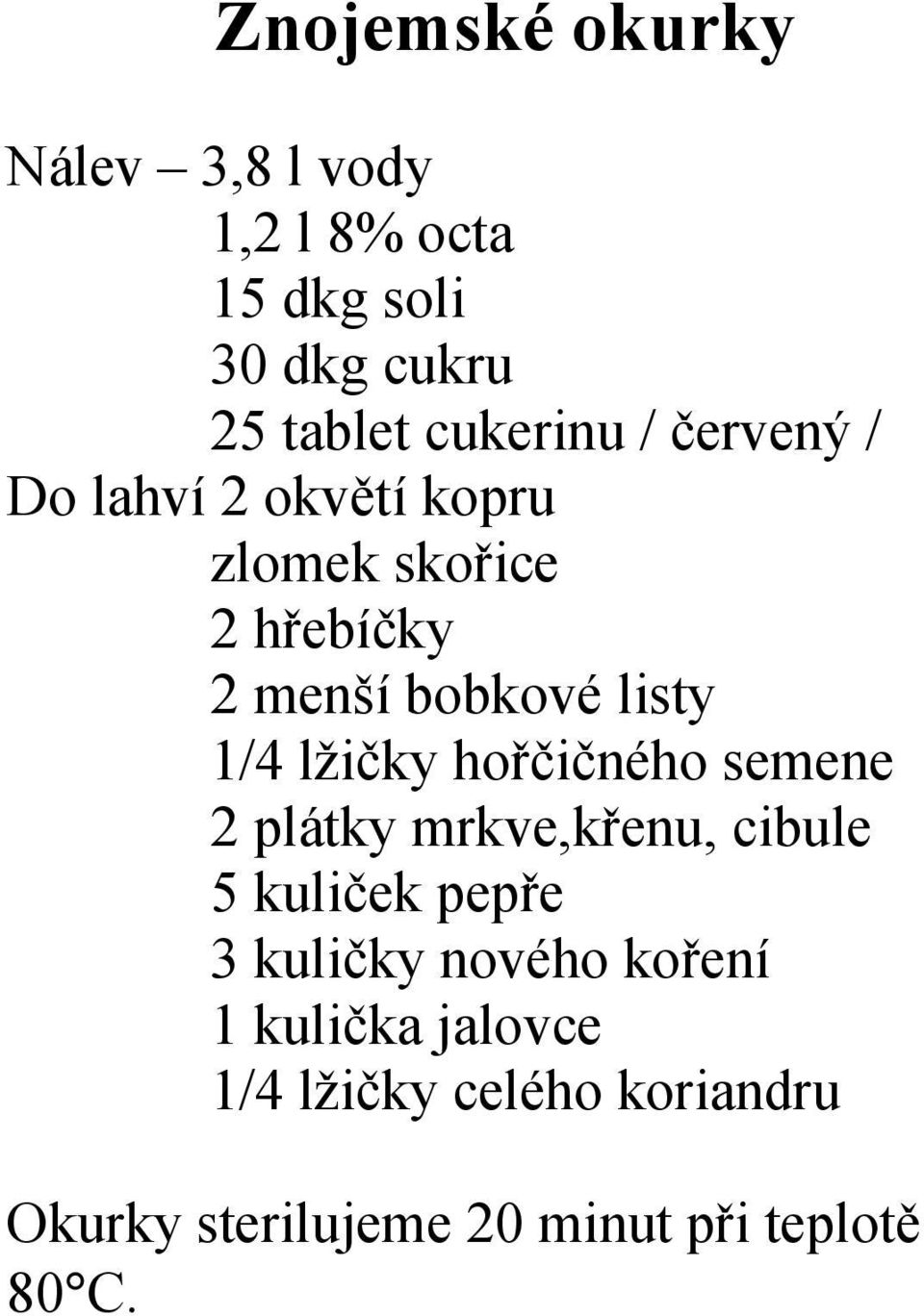 Znojemské okurky

Nálev – 3,8 l vody
1,2 l 8% octa
15 dkg soli
30 dkg cukru
25 tablet cukerinu / červený /
Do lahví 2 okvětí kopru
zlomek skořice
2 hřebíčky
2 menší bobkové listy
1/4 lžičky hořčičného semene
2 plátky mrkve,křenu, cibule
5 kuliček pepře
3 kuličky nového koření
1 kulička jalovce
1/4 lžičky celého koriandru

Okurky sterilujeme 20 minut při teplotě 80°C.